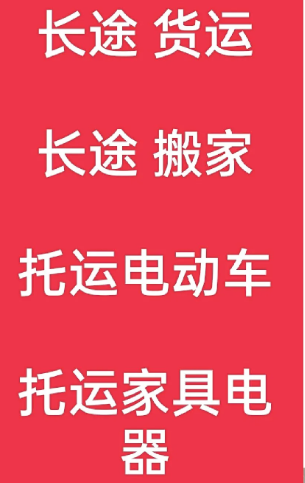 长途 货运

长途 搬家

托运电动车

托运家具电器